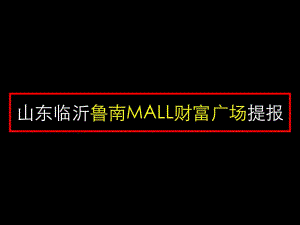 山东临沂鲁南MALL财富广场提报